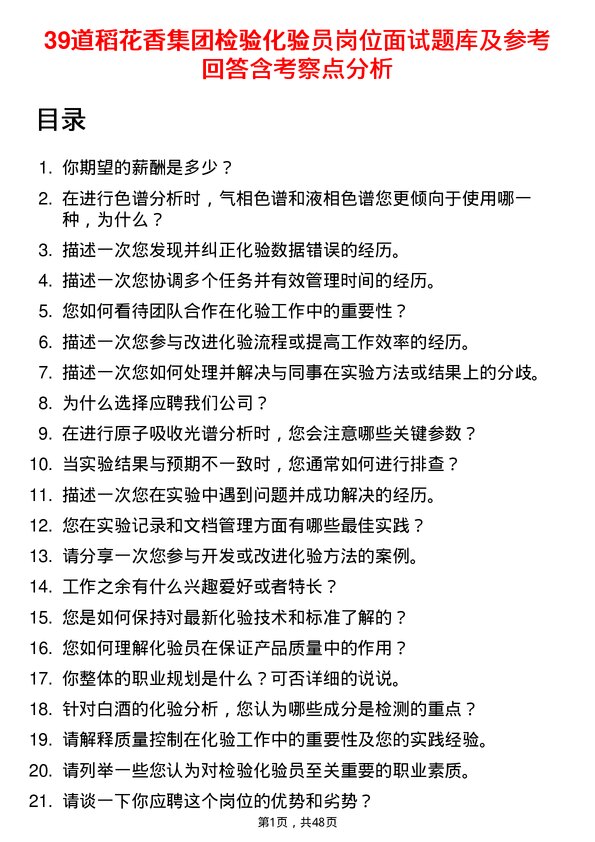 39道稻花香集团检验化验员岗位面试题库及参考回答含考察点分析

目录

1. 你期望的薪酬是多少？
2. 在进行色谱分析时，气相色谱和液相色谱您更倾向于使用哪一种，为什么？
3. 描述一次您发现并纠正化验数据错误的经历。
4. 描述一次您协调多个任务并有效管理时间的经历。
5. 您如何看待团队合作在化验工作中的重要性？
6. 描述一次您参与改进化验流程或提高工作效率的经历。
7. 描述一次您如何处理并解决与同事在实验方法或结果上的分歧。
8. 为什么选择应聘我们公司？
9. 在进行原子吸收光谱分析时，您会注意哪些关键参数？
10. 当实验结果与预期不一致时，您通常如何进行排查？
11. 描述一次您在实验中遇到问题并成功解决的经历。
12. 您在实验记录和文档管理方面有哪些最佳实践？
13. 请分享一次您参与开发或改进化验方法的案例。
14. 工作之余有什么兴趣爱好或者特长？
15. 您是如何保持对最新化验技术和标准了解的？
16. 您如何理解化验员在保证产品质量中的作用？
17. 你整体的职业规划是什么？可否详细的说说。
18. 针对白酒的化验分析，您认为哪些成分是检测的重点？
19. 请解释质量控制在化验工作中的重要性及您的实践经验。
20. 请列举一些您认为对检验化验员至关重要的职业素质。
21. 请谈一下你应聘这个岗位的优势和劣势？

第1页，共48页